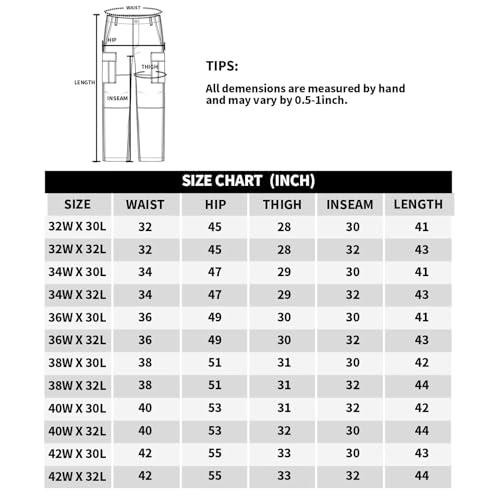 WAIST

HIP

THIGH

LENGTH

INSEAM

TIPS:

All demensions are measured by hand and may vary by 0.5-1inch.

SIZE CHART (INCH)

| SIZE | WAIST | HIP | THIGH | INSEAM | LENGTH |
|---|---|---|---|---|---|
| 32W X 30L | 32 | 45 | 28 | 30 | 41 |
| 32W X 32L | 32 | 45 | 28 | 32 | 43 |
| 34W X 30L | 34 | 47 | 29 | 30 | 41 |
| 34W X 32L | 34 | 47 | 29 | 32 | 43 |
| 36W X 30L | 36 | 49 | 30 | 30 | 41 |
| 36W X 32L | 36 | 49 | 30 | 32 | 43 |
| 38W X 30L | 38 | 51 | 31 | 30 | 42 |
| 38W X 32L | 38 | 51 | 31 | 32 | 44 |
| 40W X 30L | 40 | 53 | 31 | 32 | 42 |
| 40W X 32L | 40 | 53 | 32 | 30 | 44 |
| 42W X 30L | 42 | 55 | 33 | 30 | 43 |
| 42W X 32L | 42 | 55 | 33 | 32 | 44 |